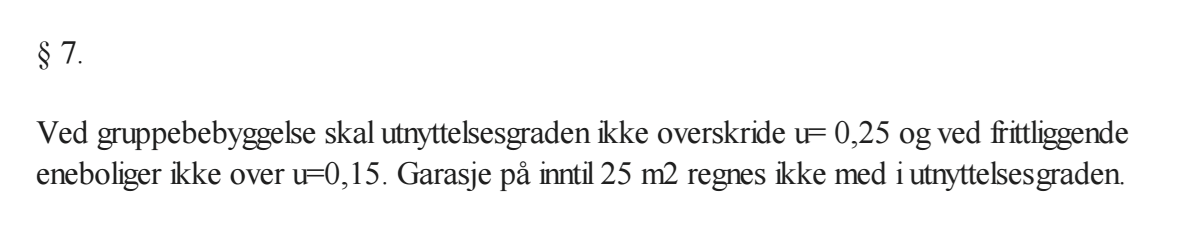 § 7.

Ved gruppebebyggelse skal utnyttelsesgraden ikke overskride u= 0,25 og ved frittliggende eneboliger ikke over u=0,15. Garasje på inntil 25 m2 regnes ikke med i utnyttelsesgraden.